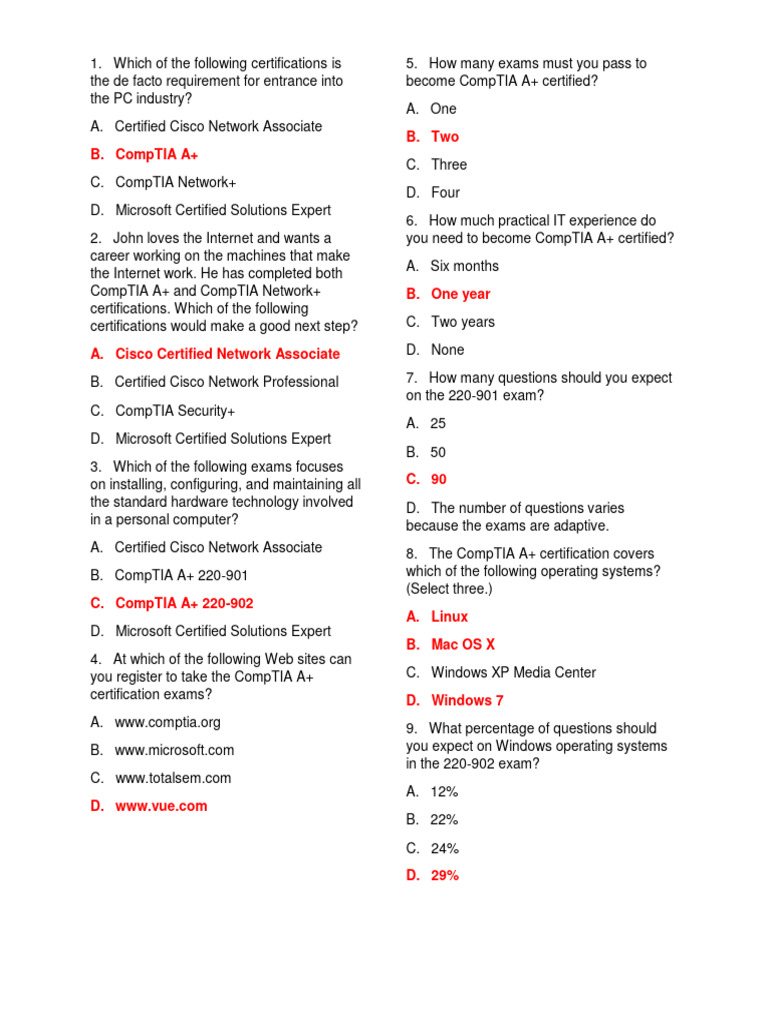 1. Which of the following certifications is the de facto requirement for entrance into the PC industry?

A. Certified Cisco Network Associate

B. CompTIA A+

C. CompTIA Network+

D. Microsoft Certified Solutions Expert

2. John loves the Internet and wants a career working on the machines that make the Internet work. He has completed both CompTIA A+ and CompTIA Network+ certifications. Which of the following certifications would make a good next step?

A. Cisco Certified Network Associate

B. Certified Cisco Network Professional

C. CompTIA Security+

D. Microsoft Certified Solutions Expert

3. Which of the following exams focuses on installing, configuring, and maintaining all the standard hardware technology involved in a personal computer?

A. Certified Cisco Network Associate

B. CompTIA A+ 220-901

C. CompTIA A+ 220-902

D. Microsoft Certified Solutions Expert

4. At which of the following Web sites can you register to take the CompTIA A+ certification exams?

A. www.comptia.org

B. www.microsoft.com

C. www.totalsem.com

D. www.vue.com

5. How many exams must you pass to become CompTIA A+ certified?

A. One

B. Two

C. Three

D. Four

6. How much practical IT experience do you need to become CompTIA A+ certified?

A. Six months

B. One year

C. Two years

D. None

7. How many questions should you expect on the 220-901 exam?

A. 25

B. 50

C. 90

D. The number of questions varies because the exams are adaptive.

8. The CompTIA A+ certification covers which of the following operating systems? (Select three.)

A. Linux

B. Mac OS X

C. Windows XP Media Center

D. Windows 7

9. What percentage of questions should you expect on Windows operating systems in the 220-902 exam?

A. 12%

B. 22%

C. 24%

D. 29%